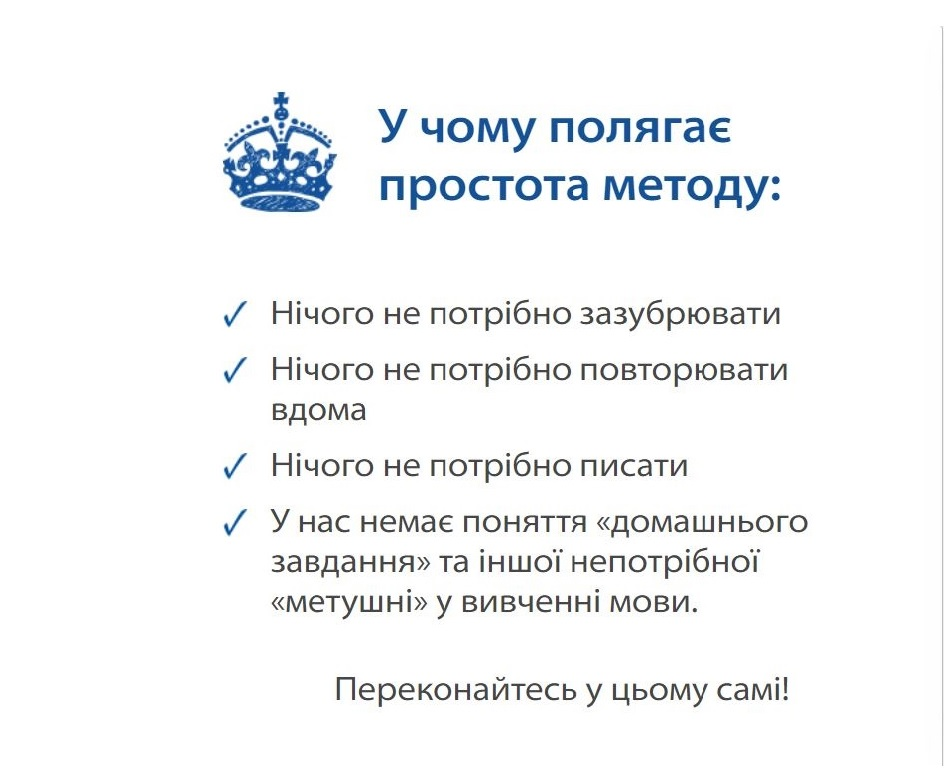 У чому полягає
простота методу:

✓ Нічого не потрібно зазубрювати

✓ Нічого не потрібно повторювати вдома

✓ Нічого не потрібно писати

✓ У нас немає поняття «домашнього завдання» та іншої непотрібної «метушні» у вивченні мови.

Переконайтесь у цьому самі!